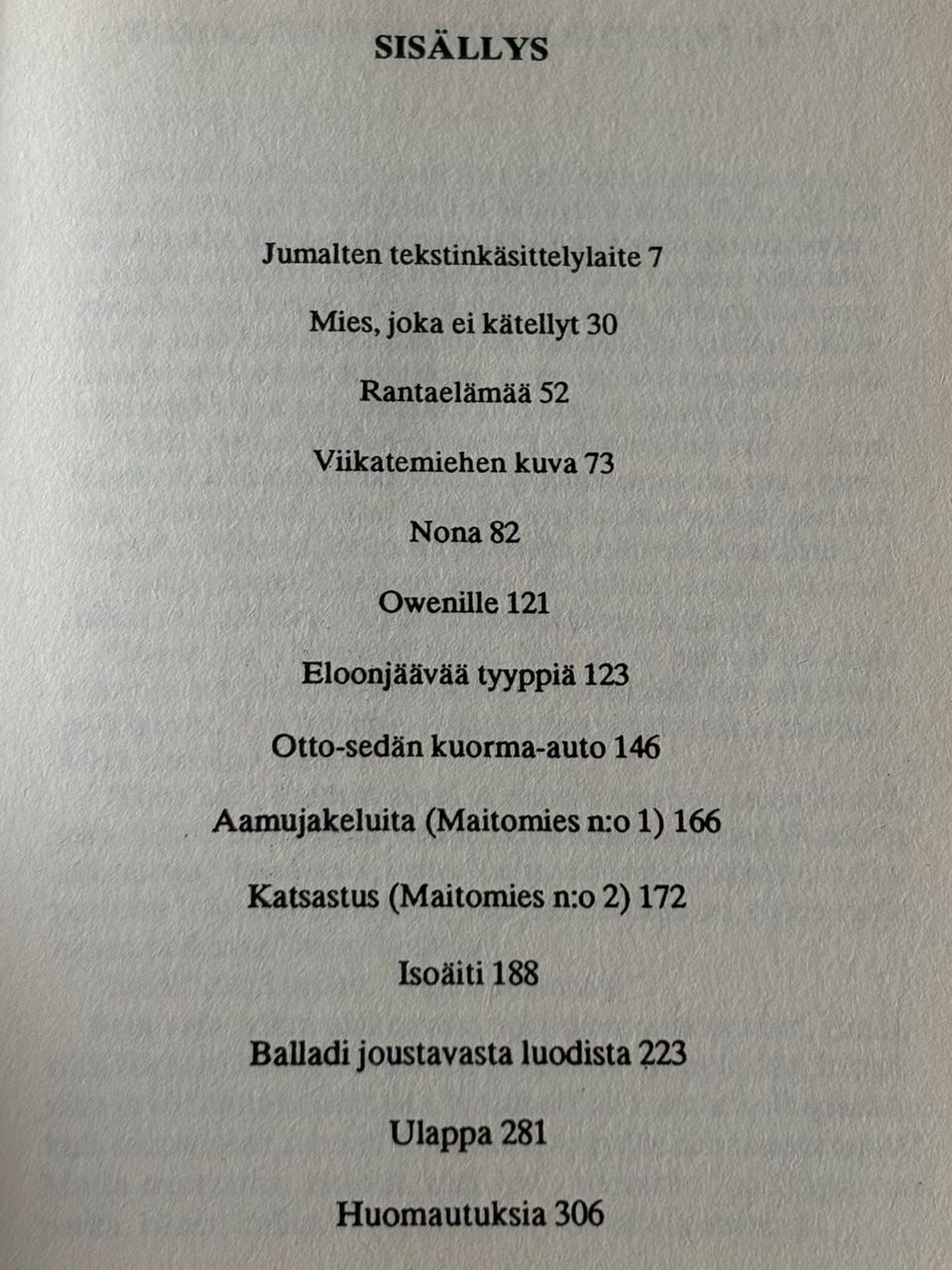 SISÄLLYS

Jumalten tekstinkäsittelylaite 7

Mies, joka ei kätellyt 30

Rantaelämää 52

Viikatemiehen kuva 73

Nona 82

Owenille 121

Eloonjäävää tyyppiä 123

Otto-sedän kuorma-auto 146

Aamujakeluita (Maitomies n:o 1) 166

Katsastus (Maitomies n:o 2) 172

Isoäiti 188

Balladi joustavasta luodista 223

Ulappa 281

Huomautuksia 306